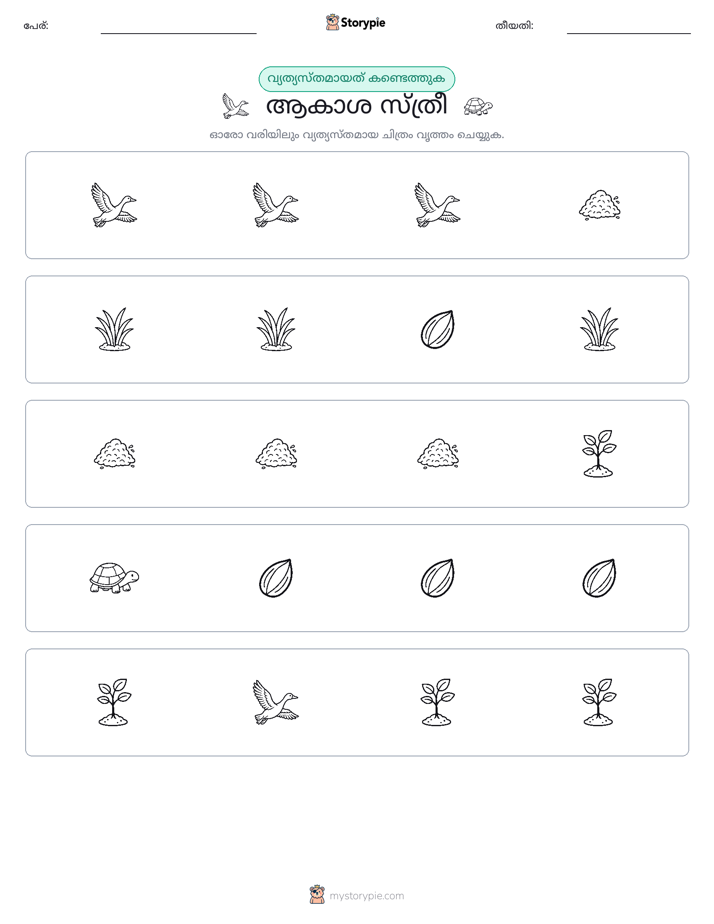 പേര്: ____ Storypie തീയതി: ____

വ്യത്യസ്തമായത് കണ്ടെത്തുക

ആകാശ സ്ത്രീ

ഓരോ വരിയിലും വ്യത്യസ്തമായ ചിത്രം വൃത്തം ചെയ്യുക.

mystorypie.com